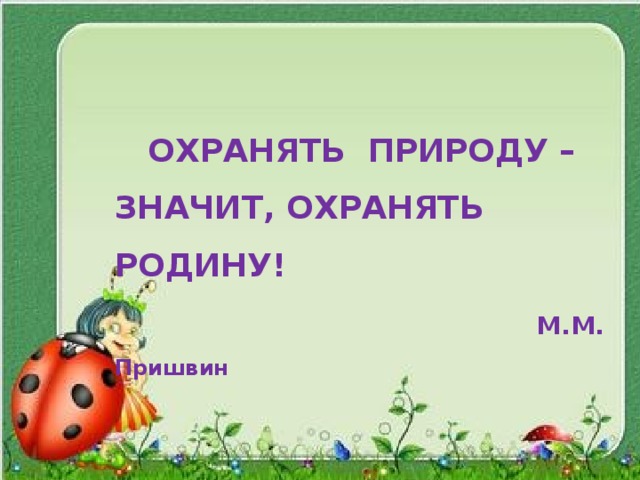 ОХРАНЯТЬ ПРИРОДУ – ЗНАЧИТ, ОХРАНЯТЬ РОДИНУ!

М.М. Пришвин